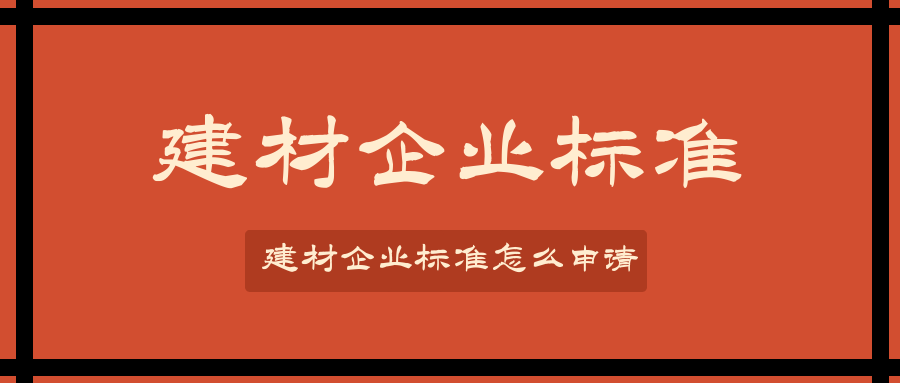 建材企业标准

建材企业标准怎么申请